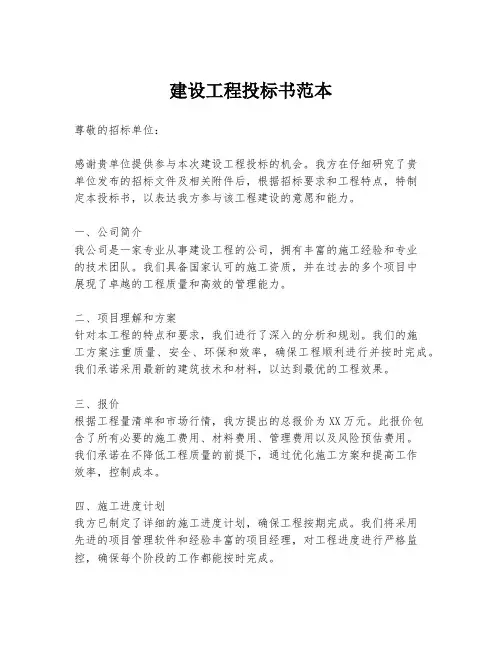 建设工程投标书范本

尊敬的招标单位：

感谢贵单位提供参与本次建设工程投标的机会。我方在仔细研究了贵单位发布的招标文件及相关附件后，根据招标要求和工程特点，特制定本投标书，以表达我方参与该工程建设的意愿和能力。

一、公司简介
我公司是一家专业从事建设工程的公司，拥有丰富的施工经验和专业的技术团队。我们具备国家认可的施工资质，并在过去的多个项目中展现了卓越的工程质量和高效的管理能力。

二、项目理解和方案
针对本工程的特点和要求，我们进行了深入的分析和规划。我们的施工方案注重质量、安全、环保和效率，确保工程顺利进行并按时完成。我们承诺采用最新的建筑技术和材料，以达到最优的工程效果。

三、报价
根据工程量清单和市场行情，我方提出的总报价为XX万元。此报价包含了所有必要的施工费用、材料费用、管理费用以及风险预估费用。我们承诺在不降低工程质量的前提下，通过优化施工方案和提高工作效率，控制成本。

四、施工进度计划
我方已制定了详细的施工进度计划，确保工程按期完成。我们将采用先进的项目管理软件和经验丰富的项目经理，对工程进度进行严格监控，确保每个阶段的工作都能按时完成。